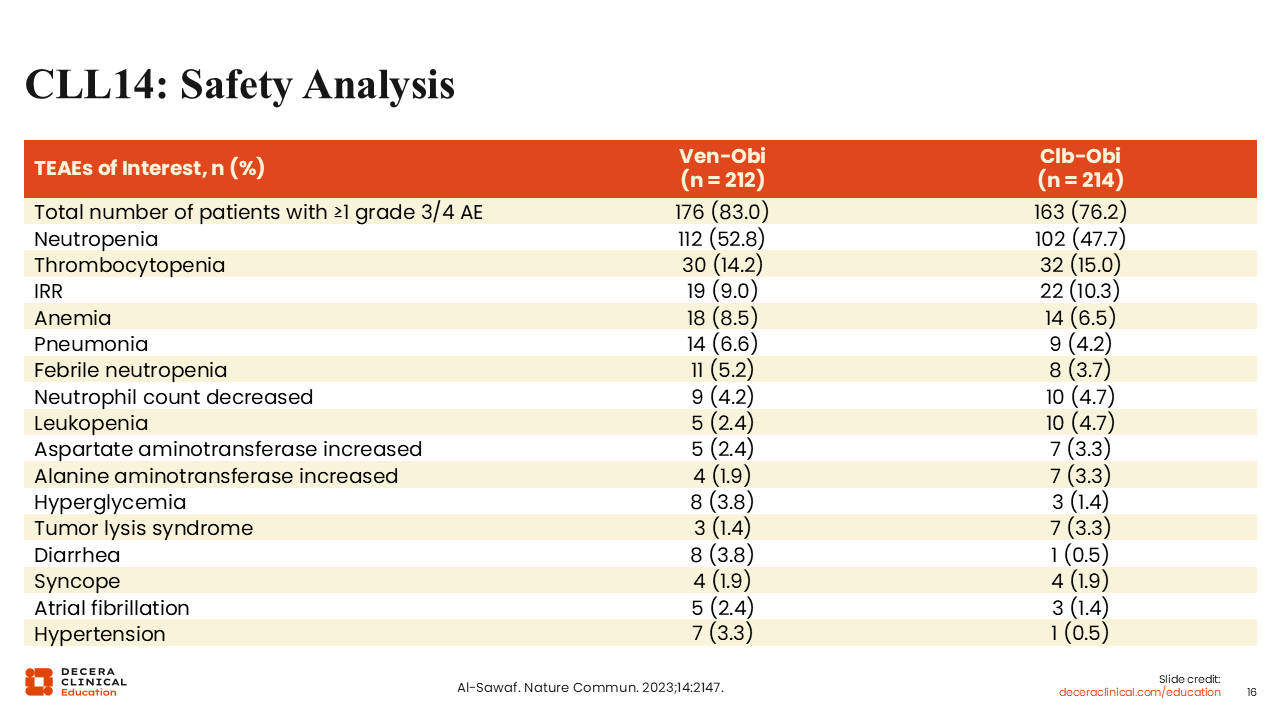 CLL14: Safety Analysis

| TEAEs of Interest, n (%) | Ven-Obi (n = 212) | Clb-Obi (n = 214) |
|---|---|---|
| Total number of patients with ≥1 grade 3/4 AE | 176 (83.0) | 163 (76.2) |
| Neutropenia | 112 (52.8) | 102 (47.7) |
| Thrombocytopenia | 30 (14.2) | 32 (15.0) |
| IRR | 19 (9.0) | 22 (10.3) |
| Anemia | 18 (8.5) | 14 (6.5) |
| Pneumonia | 14 (6.6) | 9 (4.2) |
| Febrile neutropenia | 11 (5.2) | 8 (3.7) |
| Neutrophil count decreased | 9 (4.2) | 10 (4.7) |
| Leukopenia | 5 (2.4) | 10 (4.7) |
| Aspartate aminotransferase increased | 5 (2.4) | 7 (3.3) |
| Alanine aminotransferase increased | 4 (1.9) | 7 (3.3) |
| Hyperglycemia | 8 (3.8) | 3 (1.4) |
| Tumor lysis syndrome | 3 (1.4) | 7 (3.3) |
| Diarrhea | 8 (3.8) | 1 (0.5) |
| Syncope | 4 (1.9) | 4 (1.9) |
| Atrial fibrillation | 5 (2.4) | 3 (1.4) |
| Hypertension | 7 (3.3) | 1 (0.5) |

DECERA CLINICAL Education

Al-Sawaf. Nature Commun. 2023;14:2147.

Slide credit: deceraclinical.com/education

16